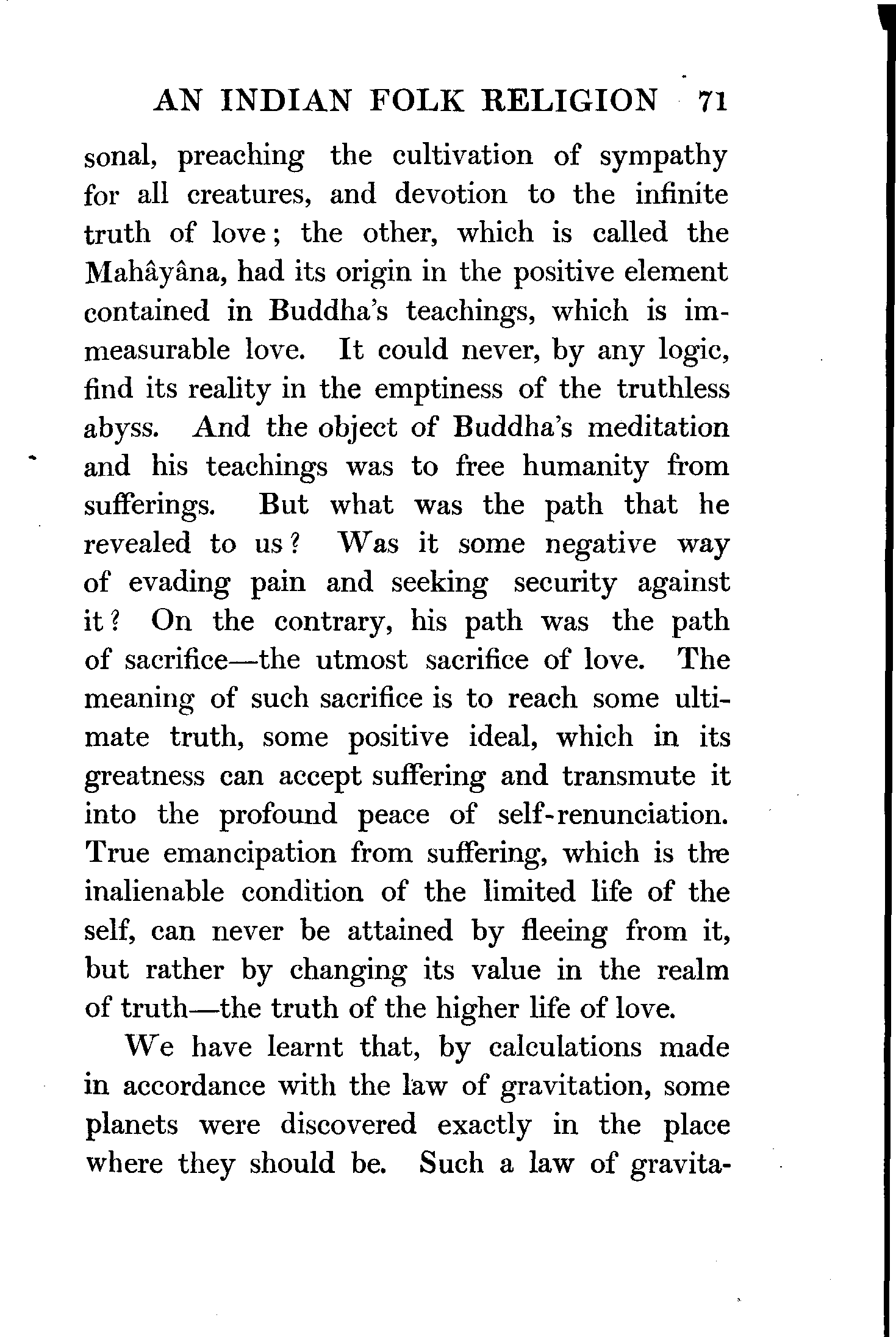 AN INDIAN FOLK RELIGION 71

sonal, preaching the cultivation of sympathy for all creatures, and devotion to the infinite truth of love; the other, which is called the Mahâyâna, had its origin in the positive element contained in Buddha's teachings, which is immeasurable love. It could never, by any logic, find its reality in the emptiness of the truthless abyss. And the object of Buddha's meditation and his teachings was to free humanity from sufferings. But what was the path that he revealed to us? Was it some negative way of evading pain and seeking security against it? On the contrary, his path was the path of sacrifice—the utmost sacrifice of love. The meaning of such sacrifice is to reach some ultimate truth, some positive ideal, which in its greatness can accept suffering and transmute it into the profound peace of self-renunciation. True emancipation from suffering, which is the inalienable condition of the limited life of the self, can never be attained by fleeing from it, but rather by changing its value in the realm of truth—the truth of the higher life of love.

We have learnt that, by calculations made in accordance with the law of gravitation, some planets were discovered exactly in the place where they should be. Such a law of gravita-